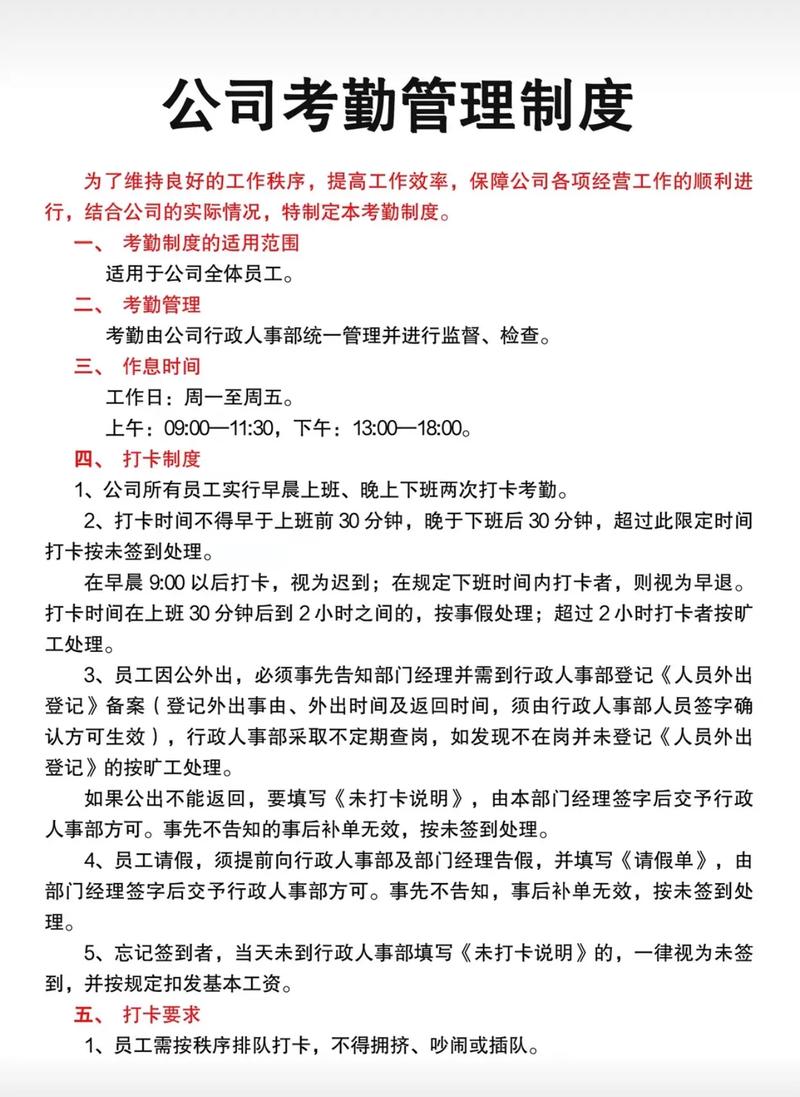 公司考勤管理制度

为了维持良好的工作秩序，提高工作效率，保障公司各项经营工作的顺利进行，结合公司的实际情况，特制定本考勤制度。

一、 考勤制度的适用范围

适用于公司全体员工。

二、 考勤管理

考勤由公司行政人事部统一管理并进行监督、检查。

三、 作息时间

工作日：周一至周五。

上午：09:00—11:30，下午：13:00—18:00。

四、 打卡制度

1、公司所有员工实行早晨上班、晚上下班两次打卡考勤。

2、打卡时间不得早于上班前 30 分钟，晚于下班后 30 分钟，超过此限定时间打卡按未签到处理。

在早晨 9:00 以后打卡，视为迟到；在规定下班时间内打卡者，则视为早退。打卡时间在上班 30 分钟后到 2 小时之间的，按事假处理；超过 2 小时打卡者按旷工处理。

3、员工因公外出，必须事先告知部门经理并需到行政人事部登记《人员外出登记》备案（登记外出事由、外出时间及返回时间，须由行政人事部人员签字确认方可生效），行政人事部采取不定期查岗，如发现不在岗并未登记《人员外出登记》的按旷工处理。

如果公出不能返回，要填写《未打卡说明》，由本部门经理签字后交予行政人事部方可。事先不告知的事后补单无效，按未签到处理。

4、员工请假，须提前向行政人事部及部门经理告假，并填写《请假单》，由部门经理签字后交予行政人事部方可。事先不告知，事后补单无效，按未签到处理。

5、忘记签到者，当天未到行政人事部填写《未打卡说明》的，一律视为未签到，并按规定扣发基本工资。

五、 打卡要求

1、员工需按秩序排队打卡，不得拥挤、吵闹或插队。